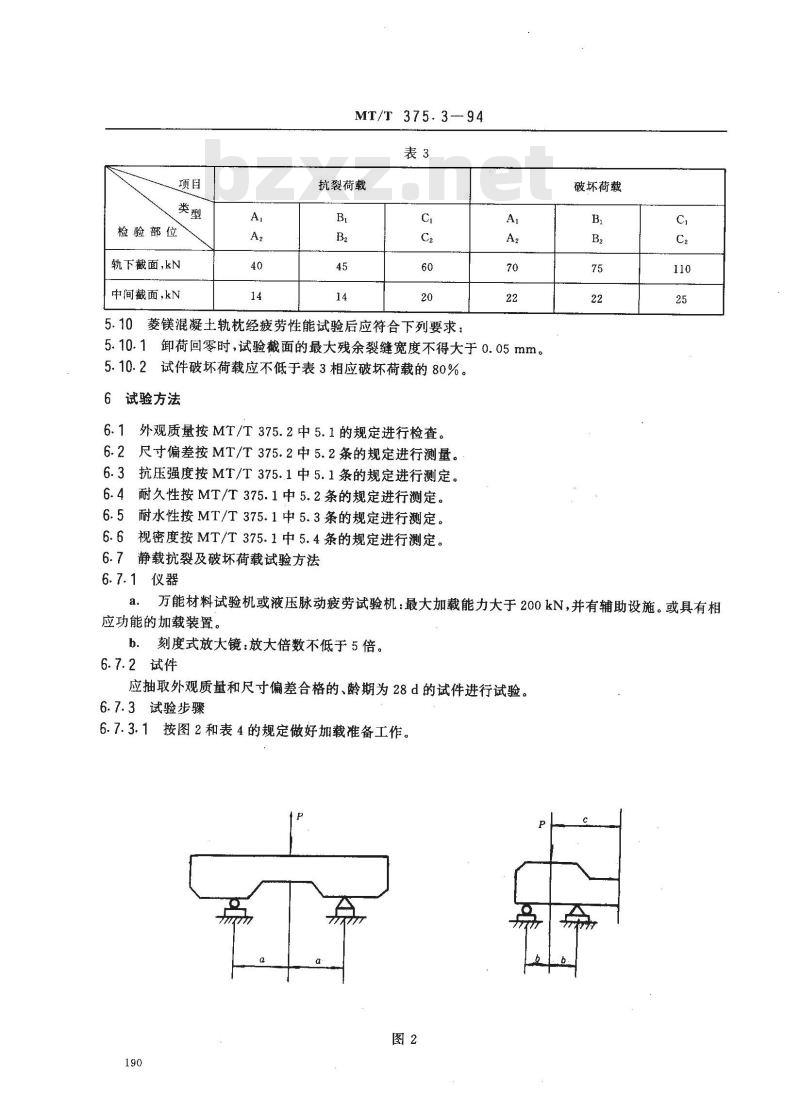 MT/T 375.3—94

bzxz.net

表 3

| 项目 / 类型 / 检验部位 | 抗裂荷载 | | | 破坏荷载 | | |
|---|---|---|---|---|---|---|
| | $A_1$ $A_2$ | $B_1$ $B_2$ | $C_1$ $C_2$ | $A_1$ $A_2$ | $B_1$ $B_2$ | $C_1$ $C_2$ |
| 轨下截面,kN | 40 | 45 | 60 | 70 | 75 | 110 |
| 中间截面,kN | 14 | 14 | 20 | 22 | 22 | 25 |

5.10 菱镁混凝土轨枕经疲劳性能试验后应符合下列要求:
5.10.1 卸荷回零时,试验截面的最大残余裂缝宽度不得大于 0.05 mm。
5.10.2 试件破坏荷载应不低于表 3 相应破坏荷载的 80%。

6 试验方法

6.1 外观质量按 MT/T 375.2 中 5.1 的规定进行检查。
6.2 尺寸偏差按 MT/T 375.2 中 5.2 条的规定进行测量。
6.3 抗压强度按 MT/T 375.1 中 5.1 条的规定进行测定。
6.4 耐久性按 MT/T 375.1 中 5.2 条的规定进行测定。
6.5 耐水性按 MT/T 375.1 中 5.3 条的规定进行测定。
6.6 视密度按 MT/T 375.1 中 5.4 条的规定进行测定。
6.7 静载抗裂及破坏荷载试验方法
6.7.1 仪器
a. 万能材料试验机或液压脉动疲劳试验机:最大加载能力大于 200 kN,并有辅助设施。或具有相应功能的加载装置。
b. 刻度式放大镜:放大倍数不低于 5 倍。
6.7.2 试件
应抽取外观质量和尺寸偏差合格的、龄期为 28 d 的试件进行试验。
6.7.3 试验步骤
6.7.3.1 按图 2 和表 4 的规定做好加载准备工作。

P
a a

P c
b b

图 2

190